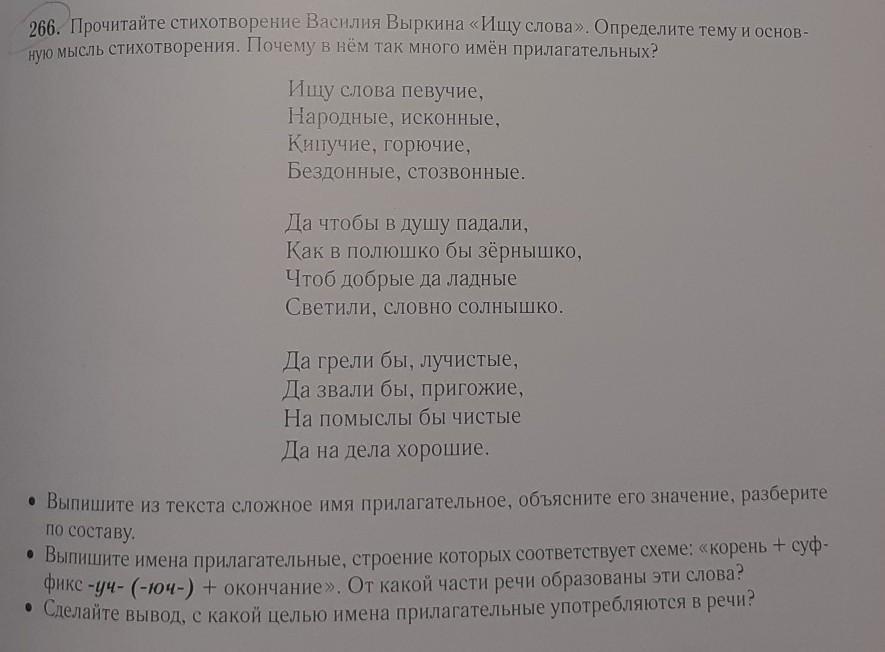 266. Прочитайте стихотворение Василия Выркина «Ищу слова». Определите тему и основную мысль стихотворения. Почему в нём так много имён прилагательных?

Ищу слова певучие,
Народные, исконные,
Кипучие, горючие,
Бездонные, стозвонные.

Да чтобы в душу падали,
Как в полюшко бы зёрнышко,
Чтоб добрые да ладные
Светили, словно солнышко.

Да грели бы, лучистые,
Да звали бы, пригожие,
На помыслы бы чистые
Да на дела хорошие.

• Выпишите из текста сложное имя прилагательное, объясните его значение, разберите по составу.
• Выпишите имена прилагательные, строение которых соответствует схеме: «корень + суффикс -уч- (-юч-) + окончание». От какой части речи образованы эти слова?
• Сделайте вывод, с какой целью имена прилагательные употребляются в речи?